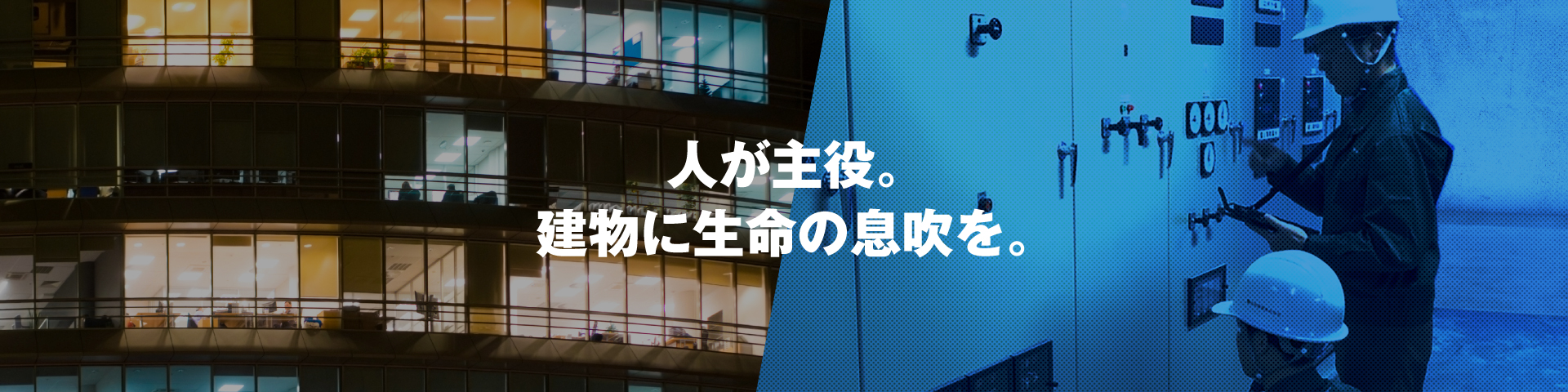 人が主役。
建物に生命の息吹を。